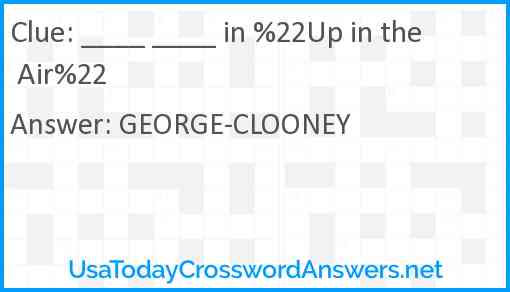 Clue: _____ _____ in %22Up in the Air%22

Answer: GEORGE-CLOONEY

UsaTodayCrosswordAnswers.net